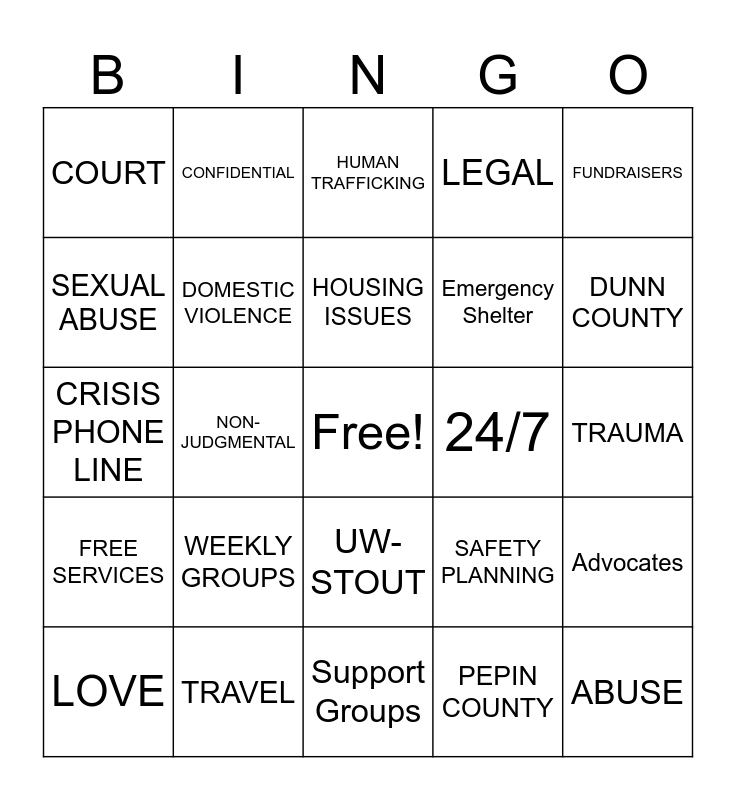 | B | I | N | G | O |
|---|---|---|---|---|
| COURT | CONFIDENTIAL | HUMAN TRAFFICKING | LEGAL | FUNDRAISERS |
| SEXUAL ABUSE | DOMESTIC VIOLENCE | HOUSING ISSUES | Emergency Shelter | DUNN COUNTY |
| CRISIS PHONE LINE | NON-JUDGMENTAL | Free! | 24/7 | TRAUMA |
| FREE SERVICES | WEEKLY GROUPS | UW-STOUT | SAFETY PLANNING | Advocates |
| LOVE | TRAVEL | Support Groups | PEPIN COUNTY | ABUSE |